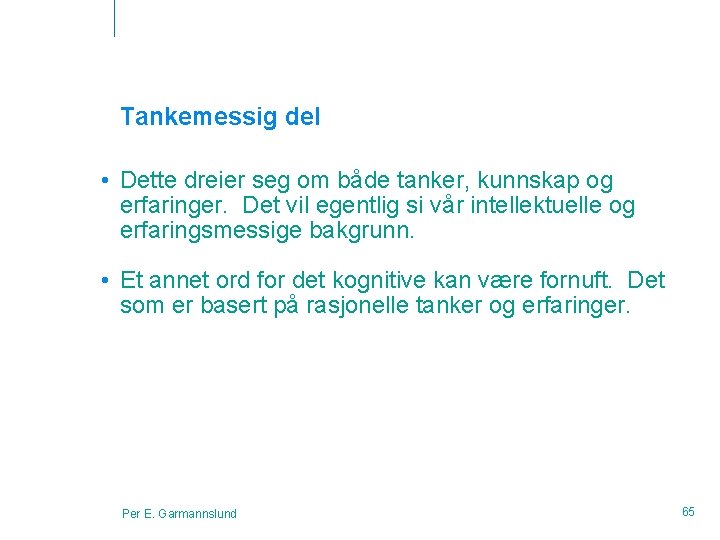 Tankemessig del

• Dette dreier seg om både tanker, kunnskap og erfaringer. Det vil egentlig si vår intellektuelle og erfaringsmessige bakgrunn.

• Et annet ord for det kognitive kan være fornuft. Det som er basert på rasjonelle tanker og erfaringer.

Per E. Garmannslund

65